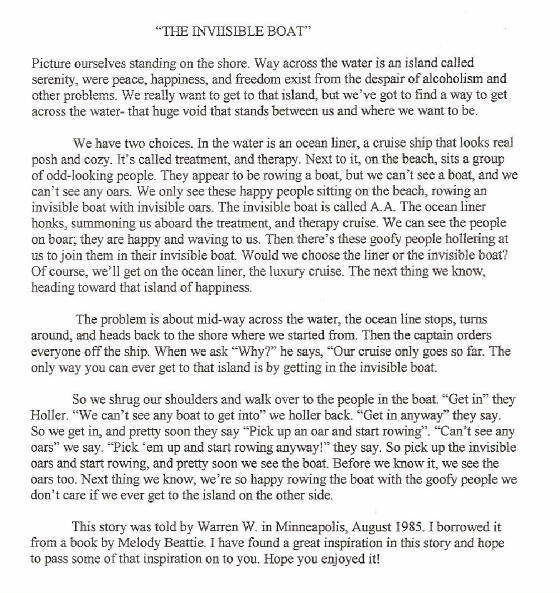 "THE INVIISIBLE BOAT"

Picture ourselves standing on the shore. Way across the water is an island called serenity, were peace, happiness, and freedom exist from the despair of alcoholism and other problems. We really want to get to that island, but we've got to find a way to get across the water- that huge void that stands between us and where we want to be.

We have two choices. In the water is an ocean liner, a cruise ship that looks real posh and cozy. It's called treatment, and therapy. Next to it, on the beach, sits a group of odd-looking people. They appear to be rowing a boat, but we can't see a boat, and we can't see any oars. We only see these happy people sitting on the beach, rowing an invisible boat with invisible oars. The invisible boat is called A.A. The ocean liner honks, summoning us aboard the treatment, and therapy cruise. We can see the people on boar; they are happy and waving to us. Then there's these goofy people hollering at us to join them in their invisible boat. Would we choose the liner or the invisible boat? Of course, we'll get on the ocean liner, the luxury cruise. The next thing we know, heading toward that island of happiness.

The problem is about mid-way across the water, the ocean line stops, turns around, and heads back to the shore where we started from. Then the captain orders everyone off the ship. When we ask "Why?" he says, "Our cruise only goes so far. The only way you can ever get to that island is by getting in the invisible boat.

So we shrug our shoulders and walk over to the people in the boat. "Get in" they Holler. "We can't see any boat to get into" we holler back. "Get in anyway" they say. So we get in, and pretty soon they say "Pick up an oar and start rowing". "Can't see any oars" we say. "Pick 'em up and start rowing anyway!" they say. So pick up the invisible oars and start rowing, and pretty soon we see the boat. Before we know it, we see the oars too. Next thing we know, we're so happy rowing the boat with the goofy people we don't care if we ever get to the island on the other side.

This story was told by Warren W. in Minneapolis, August 1985. I borrowed it from a book by Melody Beattie. I have found a great inspiration in this story and hope to pass some of that inspiration on to you. Hope you enjoyed it!